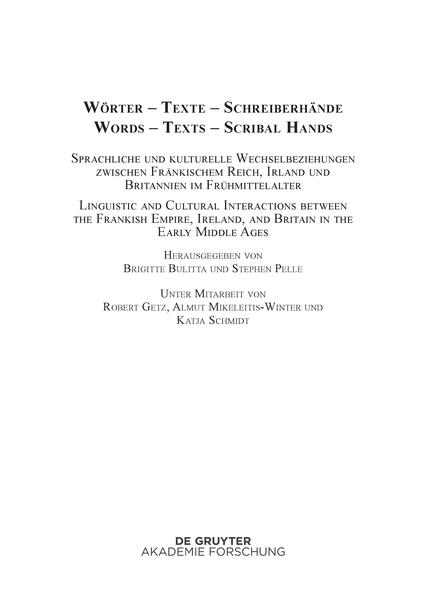 Wörter – Texte – Schreiberhände
Words – Texts – Scribal Hands

Sprachliche und kulturelle Wechselbeziehungen zwischen Fränkischem Reich, Irland und Britannien im Frühmittelalter

Linguistic and Cultural Interactions between the Frankish Empire, Ireland, and Britain in the Early Middle Ages

Herausgegeben von
Brigitte Bulitta und Stephen Pelle

Unter Mitarbeit von
Robert Getz, Almut Mikeleitis-Winter und Katja Schmidt

DE GRUYTER
AKADEMIE FORSCHUNG